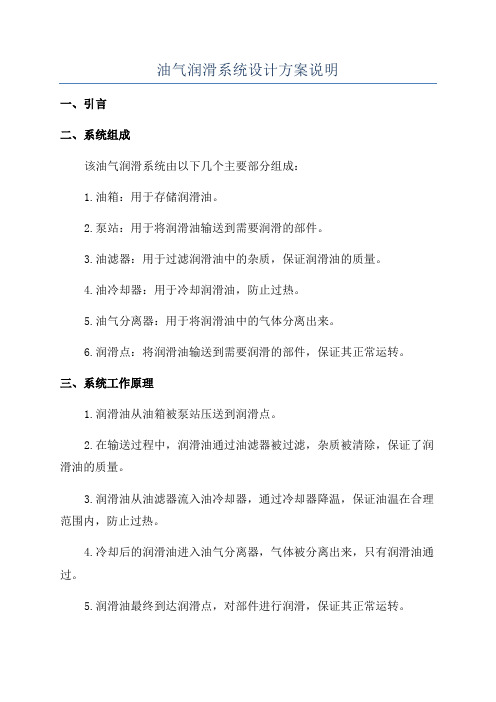 油气润滑系统设计方案说明

一、引言

二、系统组成

该油气润滑系统由以下几个主要部分组成：

1.油箱：用于存储润滑油。

2.泵站：用于将润滑油输送到需要润滑的部件。

3.油滤器：用于过滤润滑油中的杂质，保证润滑油的质量。

4.油冷却器：用于冷却润滑油，防止过热。

5.油气分离器：用于将润滑油中的气体分离出来。

6.润滑点：将润滑油输送到需要润滑的部件，保证其正常运转。

三、系统工作原理

1.润滑油从油箱被泵站压送到润滑点。

2.在输送过程中，润滑油通过油滤器被过滤，杂质被清除，保证了润滑油的质量。

3.润滑油从油滤器流入油冷却器，通过冷却器降温，保证油温在合理范围内，防止过热。

4.冷却后的润滑油进入油气分离器，气体被分离出来，只有润滑油通过。

5.润滑油最终到达润滑点，对部件进行润滑，保证其正常运转。